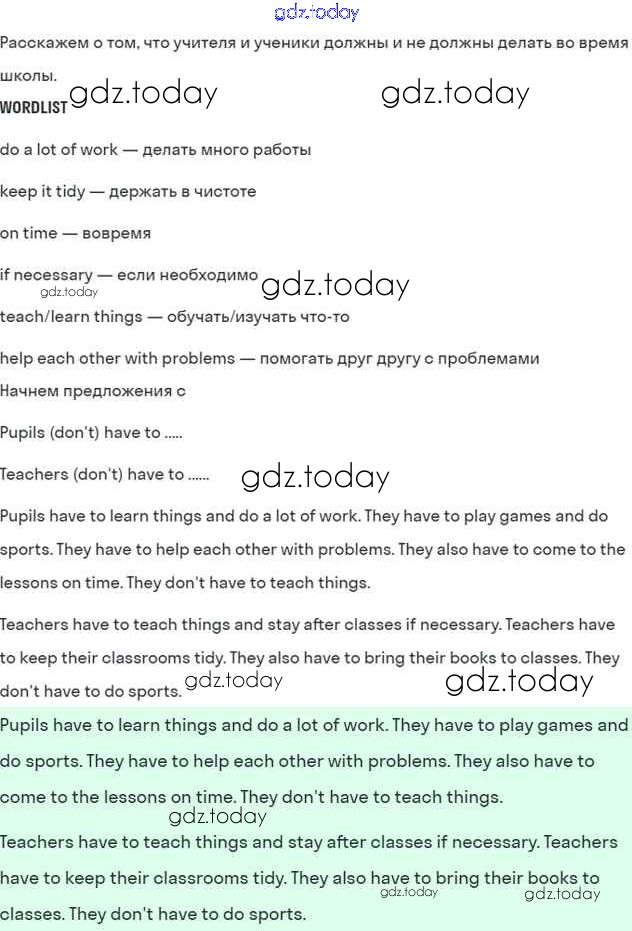 gdz.today

Расскажем о том, что учителя и ученики должны и не должны делать во время школы.

WORDLIST gdz.today gdz.today

do a lot of work — делать много работы

keep it tidy — держать в чистоте

on time — вовремя

if necessary — если необходимо gdz.today

gdz.today

teach/learn things — обучать/изучать что-то

help each other with problems — помогать друг другу с проблемами

Начнем предложения с

Pupils (don't) have to .....

Teachers (don't) have to ...... gdz.today

Pupils have to learn things and do a lot of work. They have to play games and do sports. They have to help each other with problems. They also have to come to the lessons on time. They don't have to teach things.

Teachers have to teach things and stay after classes if necessary. Teachers have to keep their classrooms tidy. They also have to bring their books to classes. They don't have to do sports. gdz.today gdz.today

Pupils have to learn things and do a lot of work. They have to play games and do sports. They have to help each other with problems. They also have to come to the lessons on time. They don't have to teach things.

gdz.today

Teachers have to teach things and stay after classes if necessary. Teachers have to keep their classrooms tidy. They also have to bring their books to classes. They don't have to do sports. gdz.today gdz.today